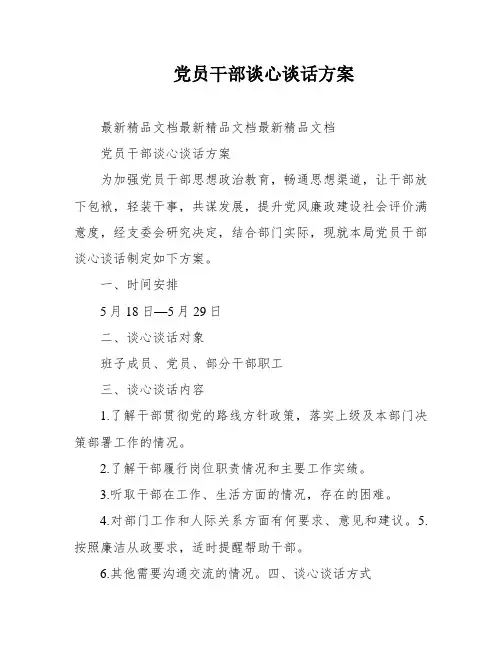 党员干部谈心谈话方案

最新精品文档最新精品文档最新精品文档

党员干部谈心谈话方案

为加强党员干部思想政治教育，畅通思想渠道，让干部放下包袱，轻装干事，共谋发展，提升党风廉政建设社会评价满意度，经支委会研究决定，结合部门实际，现就本局党员干部谈心谈话制定如下方案。

一、时间安排

5月18日—5月29日

二、谈心谈话对象

班子成员、党员、部分干部职工

三、谈心谈话内容

1.了解干部贯彻党的路线方针政策，落实上级及本部门决策部署工作的情况。

2.了解干部履行岗位职责情况和主要工作实绩。

3.听取干部在工作、生活方面的情况，存在的困难。

4.对部门工作和人际关系方面有何要求、意见和建议。5.按照廉洁从政要求，适时提醒帮助干部。

6.其他需要沟通交流的情况。四、谈心谈话方式